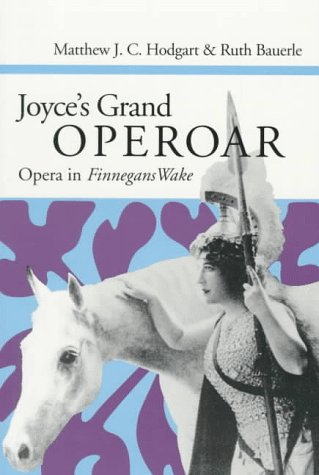 Matthew J. C. Hodgart & Ruth Bauerle

Joyce's Grand OPEROAR

Opera in Finnegans Wake